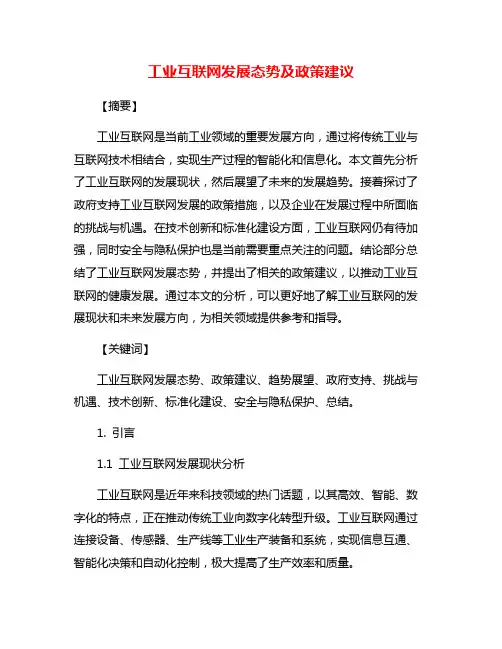 工业互联网发展态势及政策建议

【摘要】

工业互联网是当前工业领域的重要发展方向，通过将传统工业与互联网技术相结合，实现生产过程的智能化和信息化。本文首先分析了工业互联网的发展现状，然后展望了未来的发展趋势。接着探讨了政府支持工业互联网发展的政策措施，以及企业在发展过程中所面临的挑战与机遇。在技术创新和标准化建设方面，工业互联网仍有待加强，同时安全与隐私保护也是当前需要重点关注的问题。结论部分总结了工业互联网发展态势，并提出了相关的政策建议，以推动工业互联网的健康发展。通过本文的分析，可以更好地了解工业互联网的发展现状和未来发展方向，为相关领域提供参考和指导。

【关键词】

工业互联网发展态势、政策建议、趋势展望、政府支持、挑战与机遇、技术创新、标准化建设、安全与隐私保护、总结。

1. 引言

1.1 工业互联网发展现状分析

工业互联网是近年来科技领域的热门话题，以其高效、智能、数字化的特点，正在推动传统工业向数字化转型升级。工业互联网通过连接设备、传感器、生产线等工业生产装备和系统，实现信息互通、智能化决策和自动化控制，极大提高了生产效率和质量。